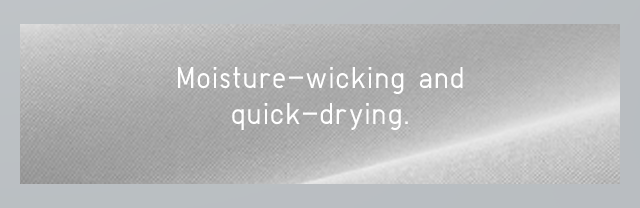 Moisture-wicking and quick-drying.